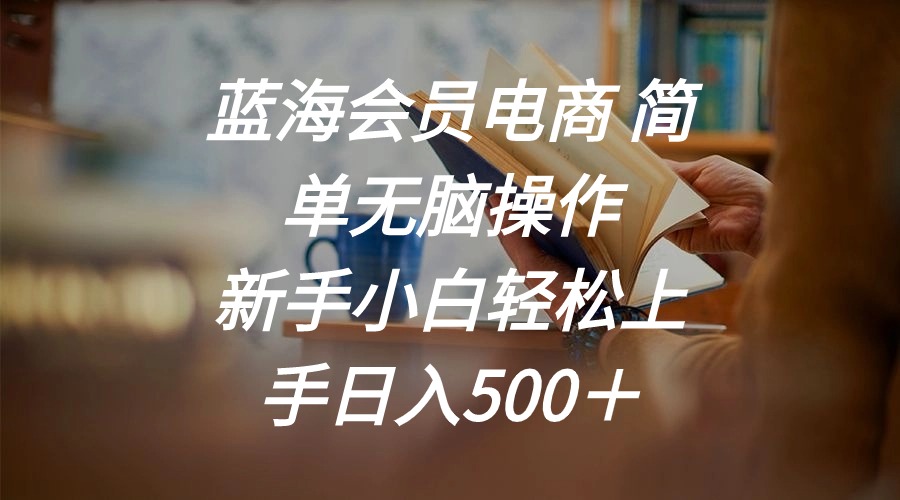 蓝海会员电商 简单无脑操作 新手小白轻松上手日入500＋